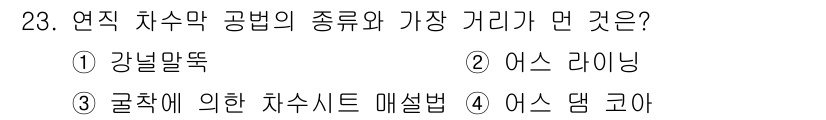 23. 연직 차수막 공법의 종류와 가장 거리가 먼 것은?

① 강널말뚝 ② 어스 라이닝

③ 굴착에 의한 차수시트 매설법 ④ 어스 댐 코아